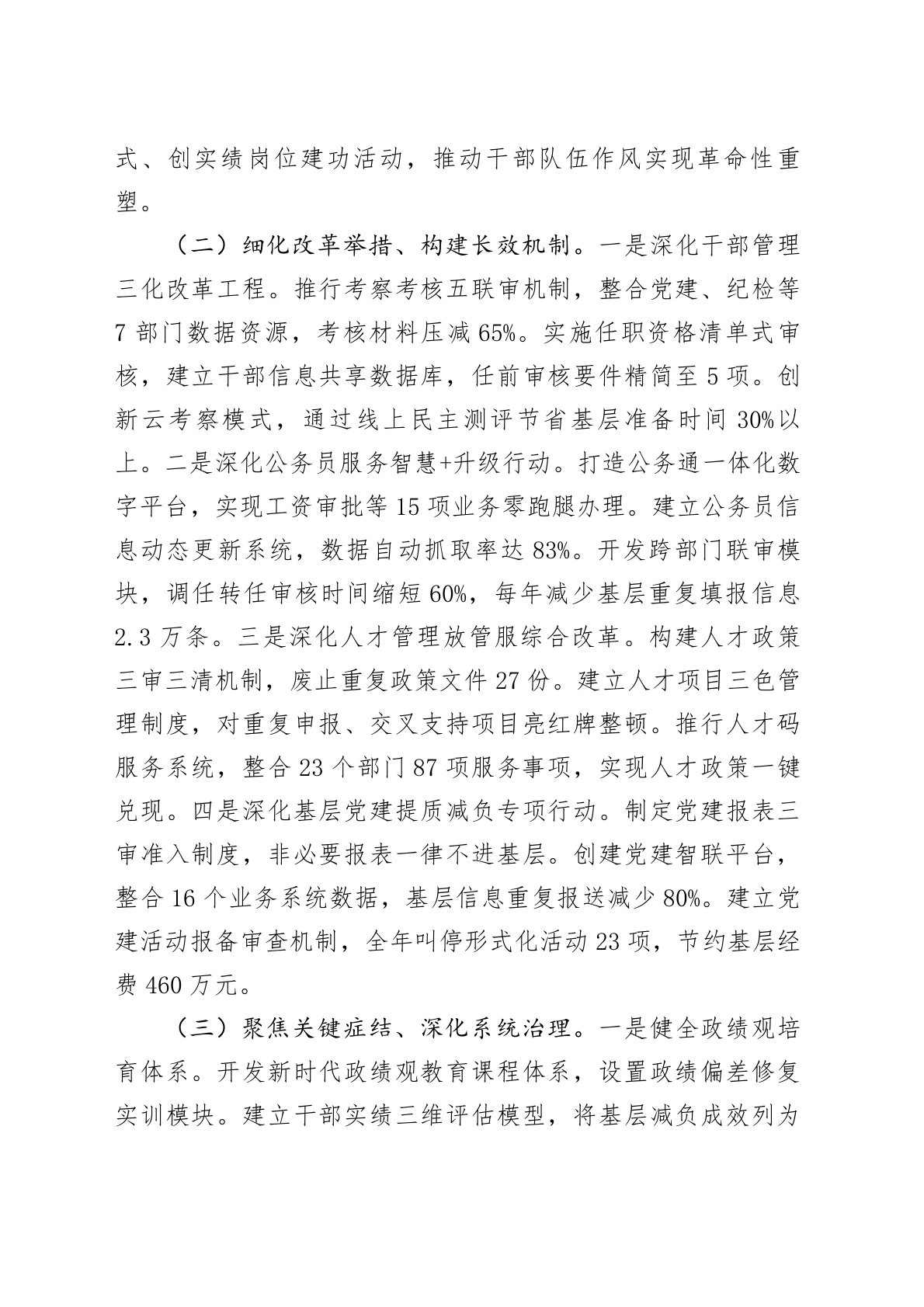 式、创实绩岗位建功活动，推动干部队伍作风实现革命性重塑。

（二）细化改革举措、构建长效机制。一是深化干部管理三化改革工程。推行考察考核五联审机制，整合党建、纪检等7部门数据资源，考核材料压减65%。实施任职资格清单式审核，建立干部信息共享数据库，任前审核要件精简至5项。创新云考察模式，通过线上民主测评节省基层准备时间30%以上。二是深化公务员服务智慧+升级行动。打造公务通一体化数字平台，实现工资审批等15项业务零跑腿办理。建立公务员信息动态更新系统，数据自动抓取率达83%。开发跨部门联审模块，调任转任审核时间缩短60%，每年减少基层重复填报信息2.3万条。三是深化人才管理放管服综合改革。构建人才政策三审三清机制，废止重复政策文件27份。建立人才项目三色管理制度，对重复申报、交叉支持项目亮红牌整顿。推行人才码服务系统，整合23个部门87项服务事项，实现人才政策一键兑现。四是深化基层党建提质减负专项行动。制定党建报表三审准入制度，非必要报表一律不进基层。创建党建智联平台，整合16个业务系统数据，基层信息重复报送减少80%。建立党建活动报备审查机制，全年叫停形式化活动23项，节约基层经费460万元。

（三）聚焦关键症结、深化系统治理。一是健全政绩观培育体系。开发新时代政绩观教育课程体系，设置政绩偏差修复实训模块。建立干部实绩三维评估模型，将基层减负成效列为